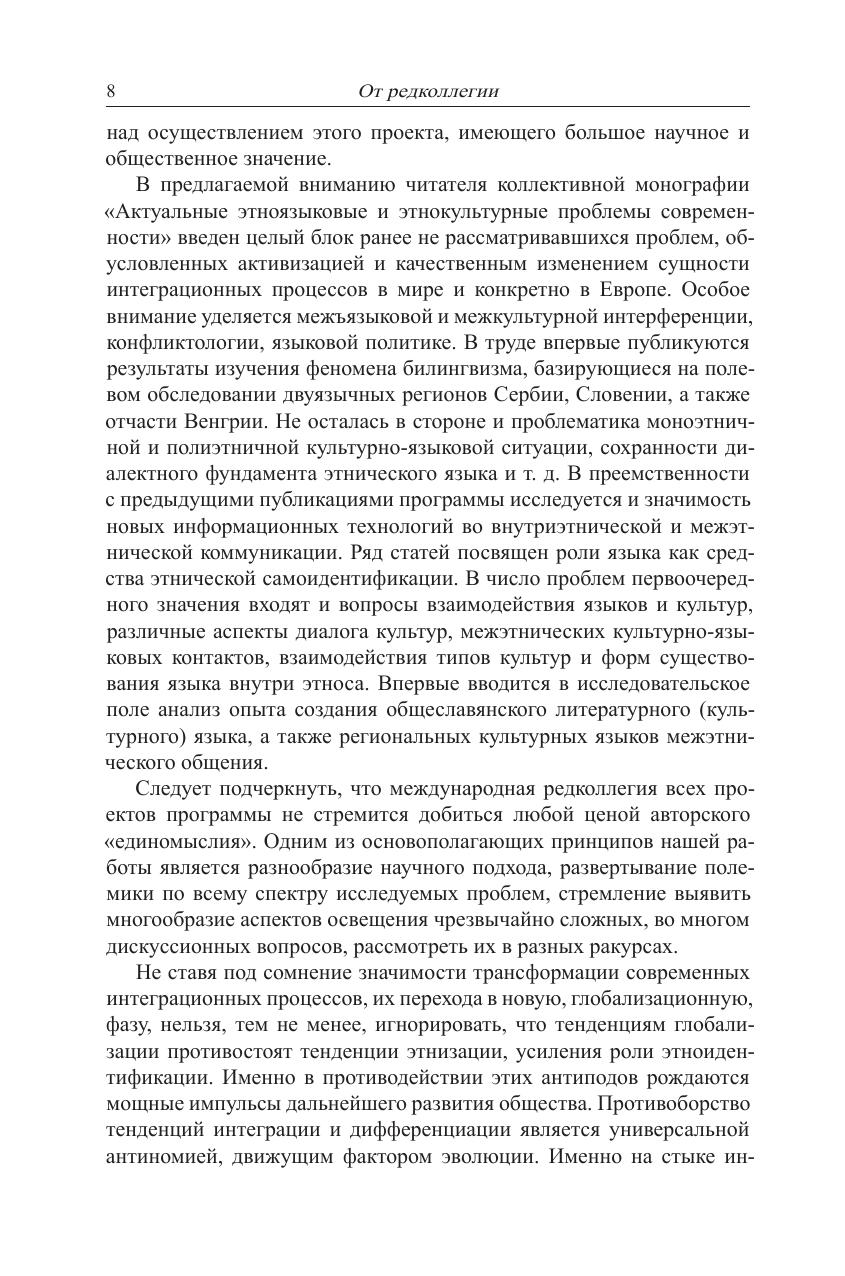 8 От редколлегии

над осуществлением этого проекта, имеющего большое научное и общественное значение.

В предлагаемой вниманию читателя коллективной монографии «Актуальные этноязыковые и этнокультурные проблемы современности» введен целый блок ранее не рассматривавшихся проблем, обусловленных активизацией и качественным изменением сущности интеграционных процессов в мире и конкретно в Европе. Особое внимание уделяется межъязыковой и межкультурной интерференции, конфликтологии, языковой политике. В труде впервые публикуются результаты изучения феномена билингвизма, базирующиеся на полевом обследовании двуязычных регионов Сербии, Словении, а также отчасти Венгрии. Не осталась в стороне и проблематика моноэтничной и полиэтничной культурно-языковой ситуации, сохранности диалектного фундамента этнического языка и т. д. В преемственности с предыдущими публикациями программы исследуется и значимость новых информационных технологий во внутриэтнической и межэтнической коммуникации. Ряд статей посвящен роли языка как средства этнической самоидентификации. В число проблем первоочередного значения входят и вопросы взаимодействия языков и культур, различные аспекты диалога культур, межэтнических культурно-языковых контактов, взаимодействия типов культур и форм существования языка внутри этноса. Впервые вводится в исследовательское поле анализ опыта создания общеславянского литературного (культурного) языка, а также региональных культурных языков межэтнического общения.

Следует подчеркнуть, что международная редколлегия всех проектов программы не стремится добиться любой ценой авторского «единомыслия». Одним из основополагающих принципов нашей работы является разнообразие научного подхода, развертывание полемики по всему спектру исследуемых проблем, стремление выявить многообразие аспектов освещения чрезвычайно сложных, во многом дискуссионных вопросов, рассмотреть их в разных ракурсах.

Не ставя под сомнение значимости трансформации современных интеграционных процессов, их перехода в новую, глобализационную, фазу, нельзя, тем не менее, игнорировать, что тенденциям глобализации противостоят тенденции этнизации, усиления роли этноидентификации. Именно в противодействии этих антиподов рождаются мощные импульсы дальнейшего развития общества. Противоборство тенденций интеграции и дифференциации является универсальной антиномией, движущим фактором эволюции. Именно на стыке ин-